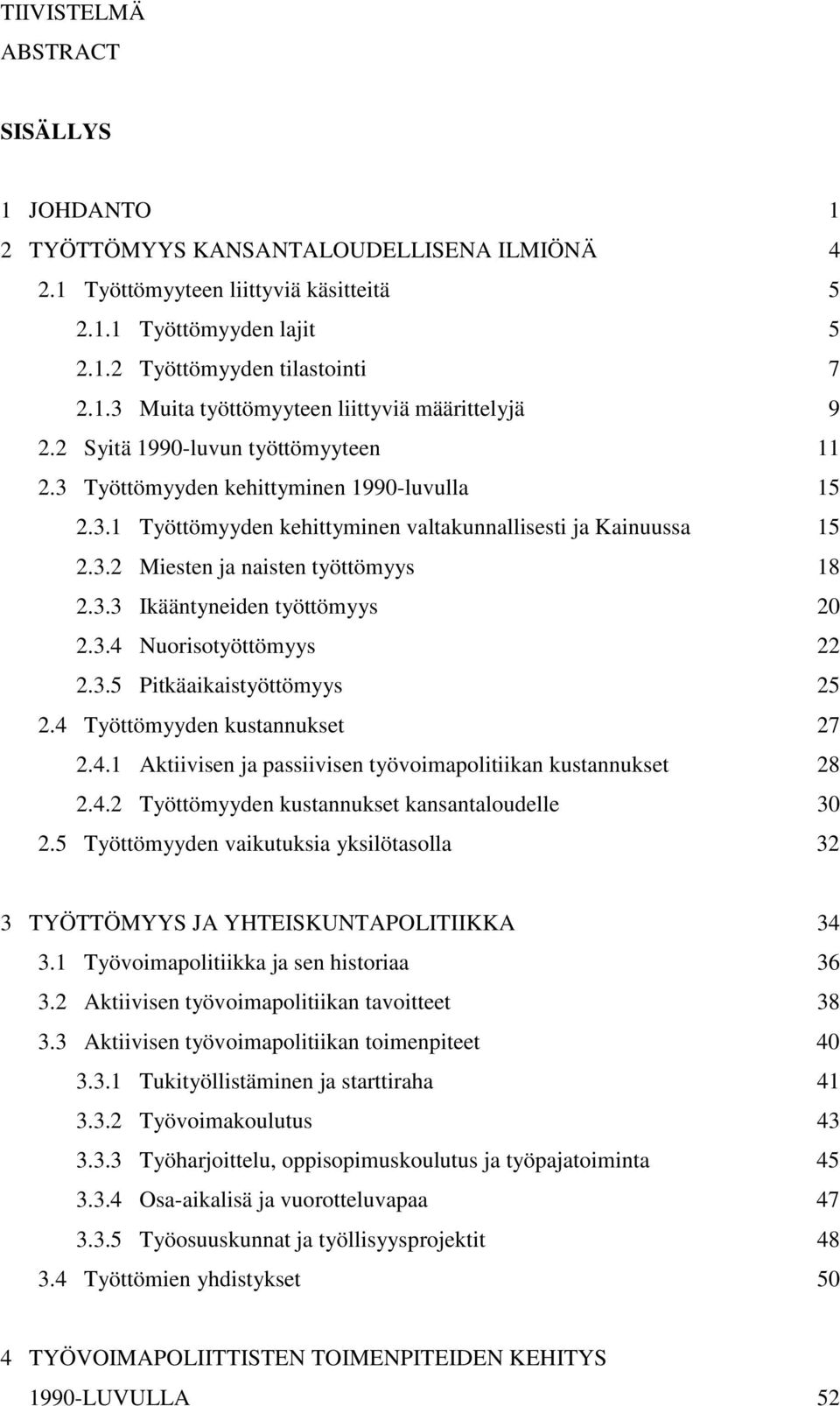 TIIVISTELMÄ
ABSTRACT

SISÄLLYS

1 JOHDANTO 1
2 TYÖTTÖMYYS KANSANTALOUDELLISENA ILMIÖNÄ 4
2.1 Työttömyyteen liittyviä käsitteitä 5
2.1.1 Työttömyyden lajit 5
2.1.2 Työttömyyden tilastointi 7
2.1.3 Muita työttömyyteen liittyviä määrittelyjä 9
2.2 Syitä 1990-luvun työttömyyteen 11
2.3 Työttömyyden kehittyminen 1990-luvulla 15
2.3.1 Työttömyyden kehittyminen valtakunnallisesti ja Kainuussa 15
2.3.2 Miesten ja naisten työttömyys 18
2.3.3 Ikääntyneiden työttömyys 20
2.3.4 Nuorisotyöttömyys 22
2.3.5 Pitkäaikaistyöttömyys 25
2.4 Työttömyyden kustannukset 27
2.4.1 Aktiivisen ja passiivisen työvoimapolitiikan kustannukset 28
2.4.2 Työttömyyden kustannukset kansantaloudelle 30
2.5 Työttömyyden vaikutuksia yksilötasolla 32

3 TYÖTTÖMYYS JA YHTEISKUNTAPOLITIIKKA 34
3.1 Työvoimapolitiikka ja sen historiaa 36
3.2 Aktiivisen työvoimapolitiikan tavoitteet 38
3.3 Aktiivisen työvoimapolitiikan toimenpiteet 40
3.3.1 Tukityöllistäminen ja starttiraha 41
3.3.2 Työvoimakoulutus 43
3.3.3 Työharjoittelu, oppisopimuskoulutus ja työpajatoiminta 45
3.3.4 Osa-aikalisä ja vuorotteluvapaa 47
3.3.5 Työosuuskunnat ja työllisyysprojektit 48
3.4 Työttömien yhdistykset 50

4 TYÖVOIMAPOLIITTISTEN TOIMENPITEIDEN KEHITYS 1990-LUVULLA 52